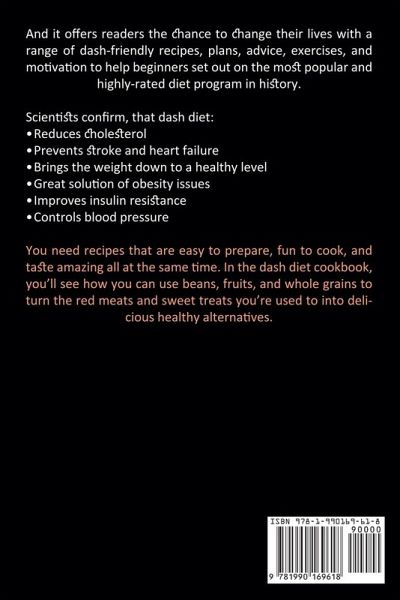 And it offers readers the chance to change their lives with a range of dash-friendly recipes, plans, advice, exercises, and motivation to help beginners set out on the most popular and highly-rated diet program in history.

Scientists confirm, that dash diet:
• Reduces cholesterol
• Prevents stroke and heart failure
• Brings the weight down to a healthy level
• Great solution of obesity issues
• Improves insulin resistance
• Controls blood pressure

You need recipes that are easy to prepare, fun to cook, and taste amazing all at the same time. In the dash diet cookbook, you'll see how you can use beans, fruits, and whole grains to turn the red meats and sweet treats you're used to into delicious healthy alternatives.

ISBN 978-1-990169-61-8
90000
9 781990 169618